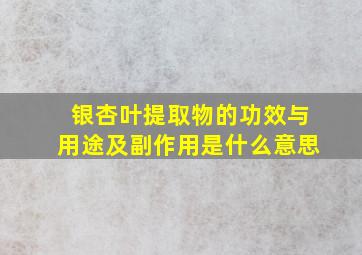 银杏叶提取物的功效与用途及副作用是什么意思